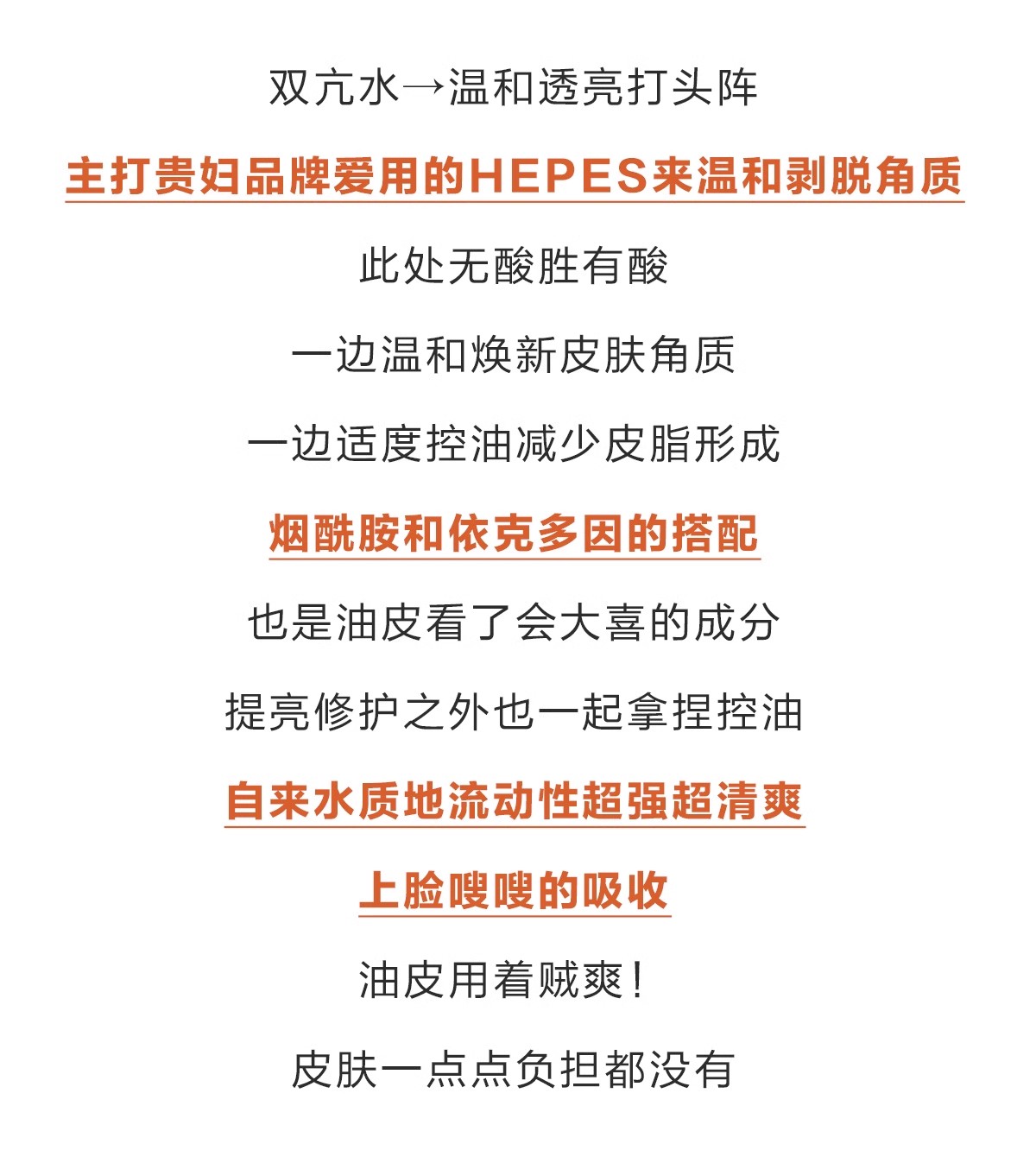 双亢水→温和透亮打头阵

主打贵妇品牌爱用的HEPES来温和剥脱角质

此处无酸胜有酸

一边温和焕新皮肤角质

一边适度控油减少皮脂形成

烟酰胺和依克多因的搭配

也是油皮看了会大喜的成分

提亮修护之外也一起拿捏控油

自来水质地流动性超强超清爽

上脸嗖嗖的吸收

油皮用着贼爽！

皮肤一点点负担都没有